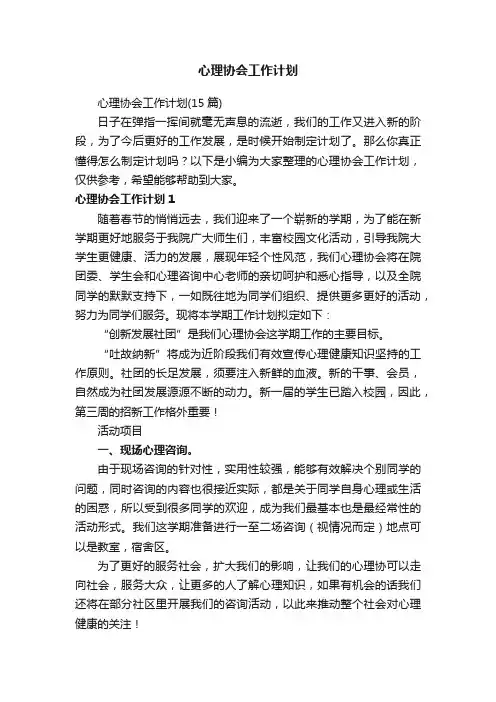 心理协会工作计划

心理协会工作计划(15 篇)

日子在弹指一挥间就毫无声息的流逝，我们的工作又进入新的阶段，为了今后更好的工作发展，是时候开始制定计划了。那么你真正懂得怎么制定计划吗？以下是小编为大家整理的心理协会工作计划，仅供参考，希望能够帮助到大家。

心理协会工作计划 1

随着春节的悄悄远去，我们迎来了一个崭新的学期，为了能在新学期更好地服务于我院广大师生们，丰富校园文化活动，引导我院大学生更健康、活力的发展，展现年轻个性风范，我们心理协会将在院团委、学生会和心理咨询中心老师的亲切呵护和悉心指导，以及全院同学的默默支持下，一如既往地为同学们组织、提供更多更好的活动，努力为同学们服务。现将本学期工作计划拟定如下：

“创新发展社团”是我们心理协会这学期工作的主要目标。

“吐故纳新”将成为近阶段我们有效宣传心理健康知识坚持的工作原则。社团的长足发展，须要注入新鲜的血液。新的干事、会员，自然成为社团发展源源不断的动力。新一届的学生已踏入校园，因此，第三周的招新工作格外重要！

活动项目

一、现场心理咨询。

由于现场咨询的针对性，实用性较强，能够有效解决个别同学的问题，同时咨询的内容也很接近实际，都是关于同学自身心理或生活的困惑，所以受到很多同学的欢迎，成为我们最基本也是最经常性的活动形式。我们这学期准备进行一至二场咨询（视情况而定）地点可以是教室，宿舍区。

为了更好的服务社会，扩大我们的影响，让我们的心理协可以走向社会，服务大众，让更多的人了解心理知识，如果有机会的话我们还将在部分社区里开展我们的咨询活动，以此来推动整个社会对心理健康的关注！